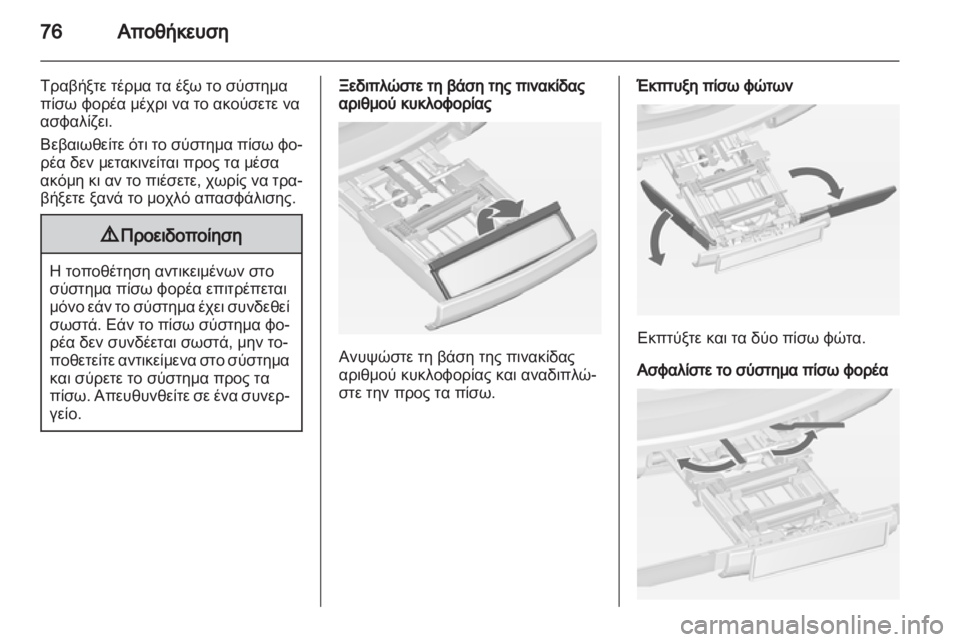 76 Αποθήκευση

Τραβήξτε τέρμα τα έξω το σύστημα πίσω φορέα μέχρι να το ακούσετε να ασφαλίζει.

Βεβαιωθείτε ότι το σύστημα πίσω φορέα δεν μετακινείται προς τα μέσα ακόμη κι αν το πιέσετε, χωρίς να τραβήξετε ξανά το μοχλό απασφάλισης.

⚠ Προειδοποίηση

Η τοποθέτηση αντικειμένων στο σύστημα πίσω φορέα επιτρέπεται μόνο εάν το σύστημα έχει συνδεθεί σωστά. Εάν το πίσω σύστημα φορέα δεν συνδέεται σωστά, μην τοποθετείτε αντικείμενα στο σύστημα και σύρετε το σύστημα προς τα πίσω. Απευθυνθείτε σε ένα συνεργείο.

Ξεδιπλώστε τη βάση της πινακίδας αριθμού κυκλοφορίας

Ανυψώστε τη βάση της πινακίδας αριθμού κυκλοφορίας και αναδιπλώστε την προς τα πίσω.

Έκπτυξη πίσω φώτων

Εκπτύξτε και τα δύο πίσω φώτα.

Ασφαλίστε το σύστημα πίσω φορέα

carmanualsonline.info